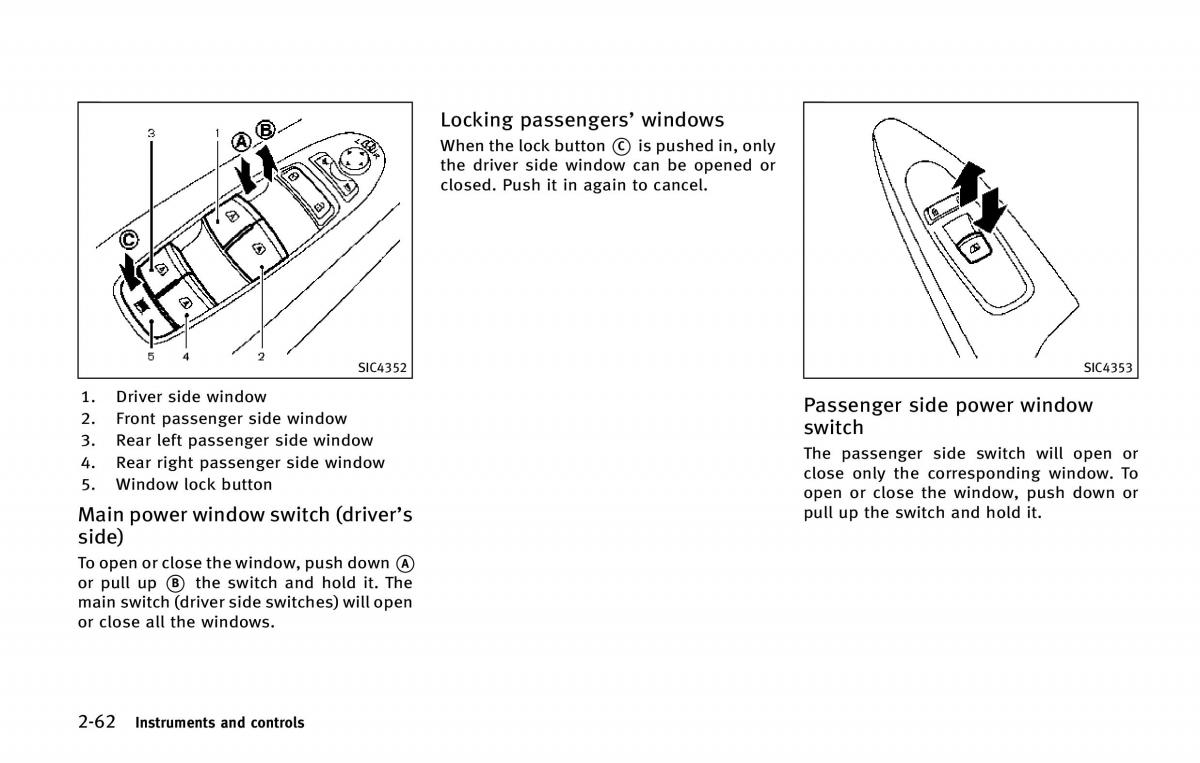 3 1 A B

C

5 4 2

SIC4352

1. Driver side window
2. Front passenger side window
3. Rear left passenger side window
4. Rear right passenger side window
5. Window lock button

Main power window switch (driver's side)

To open or close the window, push down A or pull up B the switch and hold it. The main switch (driver side switches) will open or close all the windows.

Locking passengers' windows

When the lock button C is pushed in, only the driver side window can be opened or closed. Push it in again to cancel.

SIC4353

Passenger side power window switch

The passenger side switch will open or close only the corresponding window. To open or close the window, push down or pull up the switch and hold it.

2-62 Instruments and controls